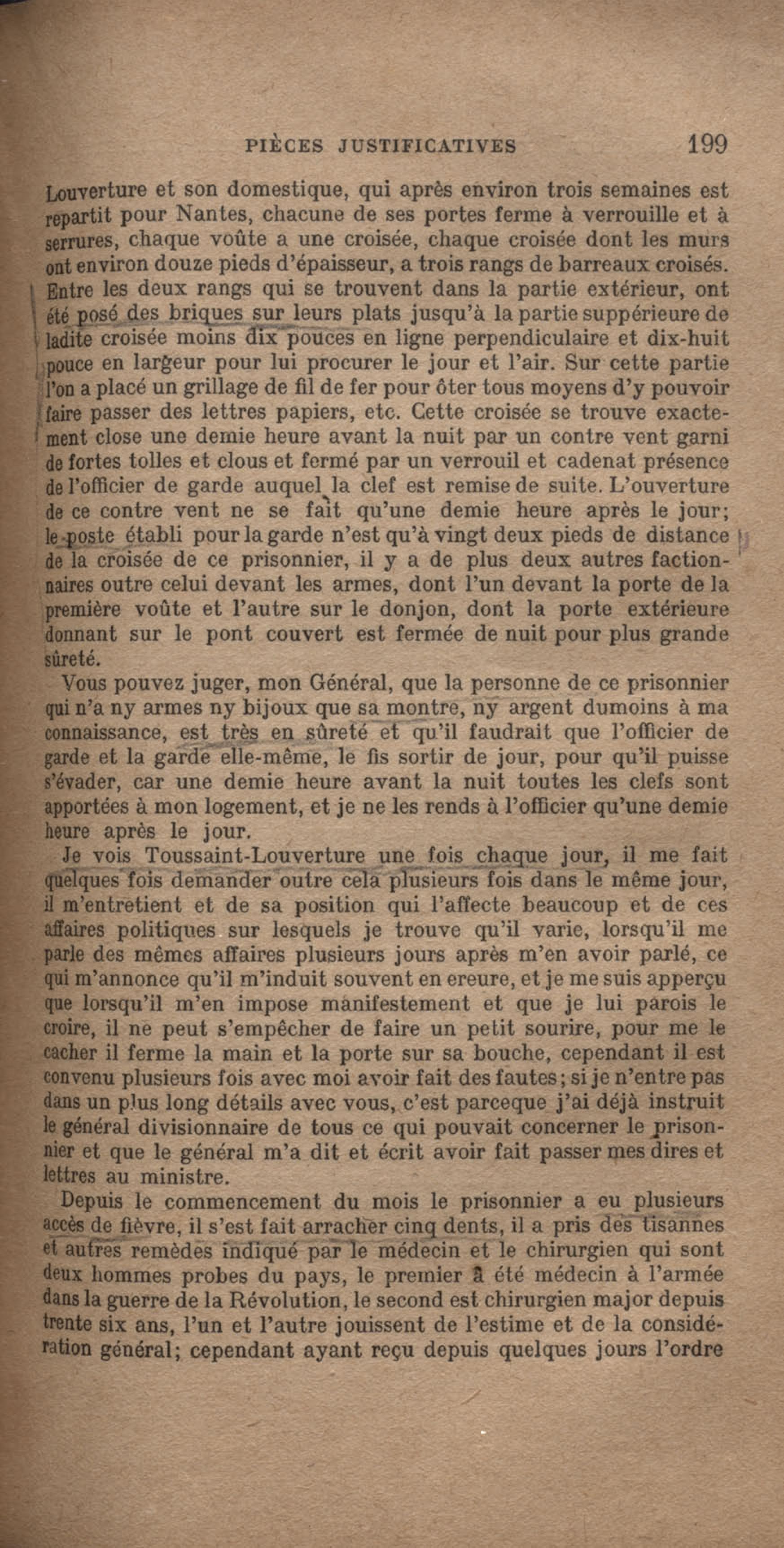 PIÈCES JUSTIFICATIVES 199

Louverture et son domestique, qui après environ trois semaines est repartit pour Nantes, chacune de ses portes ferme à verrouille et à serrures, chaque voûte a une croisée, chaque croisée dont les murs ont environ douze pieds d'épaisseur, a trois rangs de barreaux croisés. Entre les deux rangs qui se trouvent dans la partie extérieur, ont été posé des briques sur leurs plats jusqu'à la partie suppérieure de ladite croisée moins dix pouces en ligne perpendiculaire et dix-huit pouce en largeur pour lui procurer le jour et l'air. Sur cette partie l'on a placé un grillage de fil de fer pour ôter tous moyens d'y pouvoir faire passer des lettres papiers, etc. Cette croisée se trouve exactement close une demie heure avant la nuit par un contre vent garni de fortes tolles et clous et fermé par un verrouil et cadenat présence de l'officier de garde auquel la clef est remise de suite. L'ouverture de ce contre vent ne se fait qu'une demie heure après le jour; le poste établi pour la garde n'est qu'à vingt deux pieds de distance de la croisée de ce prisonnier, il y a de plus deux autres factionnaires outre celui devant les armes, dont l'un devant la porte de la première voûte et l'autre sur le donjon, dont la porte extérieure donnant sur le pont couvert est fermée de nuit pour plus grande sûreté.

Vous pouvez juger, mon Général, que la personne de ce prisonnier qui n'a ny armes ny bijoux que sa montre, ny argent dumoins à ma connaissance, est très en sûreté et qu'il faudrait que l'officier de garde et la garde elle-même, le fis sortir de jour, pour qu'il puisse s'évader, car une demie heure avant la nuit toutes les clefs sont apportées à mon logement, et je ne les rends à l'officier qu'une demie heure après le jour.

Je vois Toussaint-Louverture une fois chaque jour, il me fait quelques fois demander outre cela plusieurs fois dans le même jour, il m'entretient et de sa position qui l'affecte beaucoup et de ces affaires politiques sur lesquels je trouve qu'il varie, lorsqu'il me parle des mêmes affaires plusieurs jours après m'en avoir parlé, ce qui m'annonce qu'il m'induit souvent en ereure, et je me suis apperçu que lorsqu'il m'en impose manifestement et que je lui parois le croire, il ne peut s'empêcher de faire un petit sourire, pour me le cacher il ferme la main et la porte sur sa bouche, cependant il est convenu plusieurs fois avec moi avoir fait des fautes; si je n'entre pas dans un plus long détails avec vous, c'est parceque j'ai déjà instruit le général divisionnaire de tous ce qui pouvait concerner le prisonnier et que le général m'a dit et écrit avoir fait passer mes dires et lettres au ministre.

Depuis le commencement du mois le prisonnier a eu plusieurs accès de fièvre, il s'est fait arracher cinq dents, il a pris des tisannes et autres remèdes indiqué par le médecin et le chirurgien qui sont deux hommes probes du pays, le premier a été médecin à l'armée dans la guerre de la Révolution, le second est chirurgien major depuis trente six ans, l'un et l'autre jouissent de l'estime et de la considération général; cependant ayant reçu depuis quelques jours l'ordre